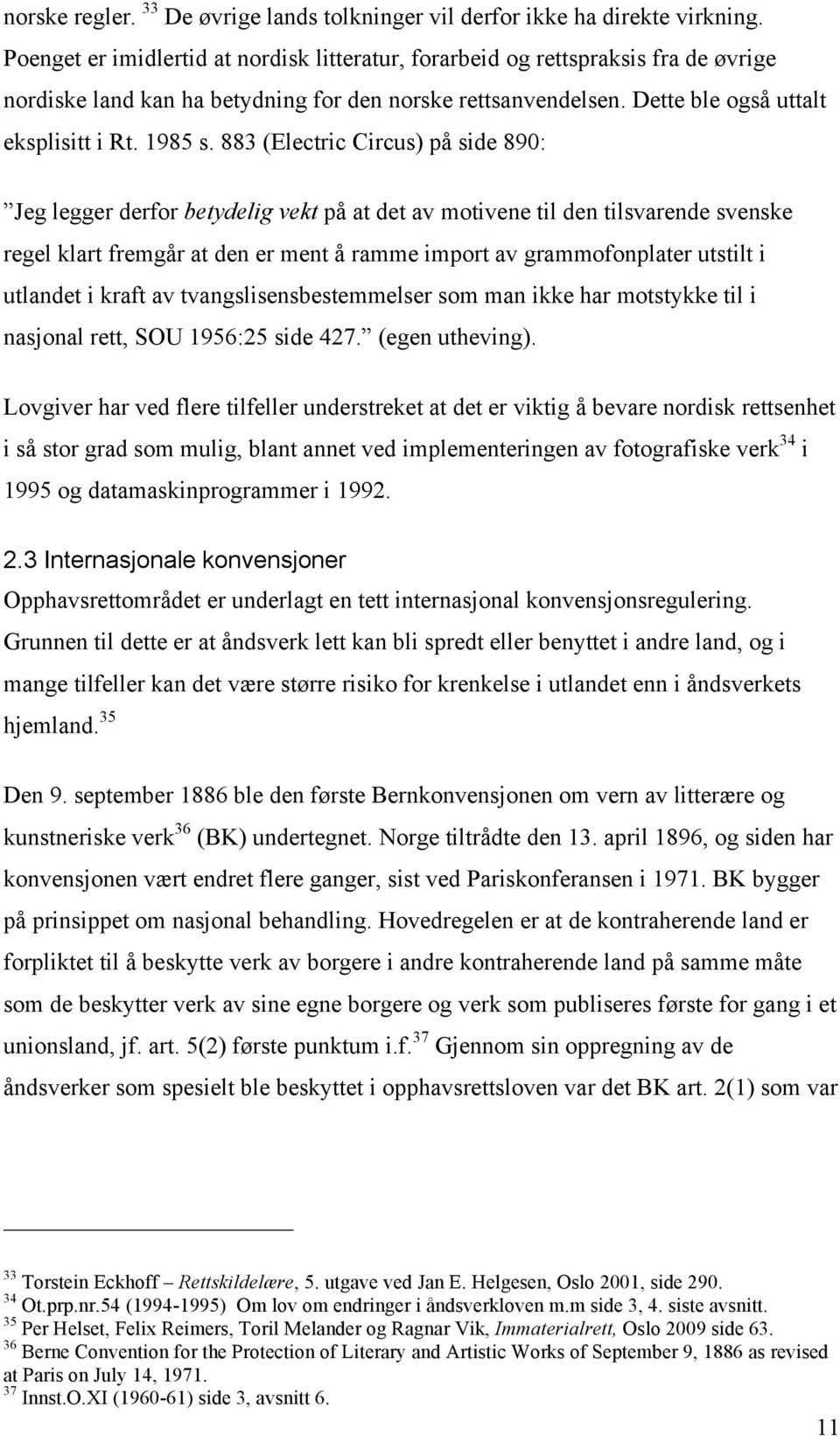 norske regler. $^{33}$ De øvrige lands tolkninger vil derfor ikke ha direkte virkning. Poenget er imidlertid at nordisk litteratur, forarbeid og rettspraksis fra de øvrige nordiske land kan ha betydning for den norske rettsanvendelsen. Dette ble også uttalt eksplisitt i Rt. 1985 s. 883 (Electric Circus) på side 890:

”Jeg legger derfor betydelig vekt på at det av motivene til den tilsvarende svenske regel klart fremgår at den er ment å ramme import av grammofonplater utstilt i utlandet i kraft av tvangslisensbestemmelser som man ikke har motstykke til i nasjonal rett, SOU 1956:25 side 427.” (egen utheving).

Lovgiver har ved flere tilfeller understreket at det er viktig å bevare nordisk rettsenhet i så stor grad som mulig, blant annet ved implementeringen av fotografiske verk$^{34}$ i 1995 og datamaskinprogrammer i 1992.

2.3 Internasjonale konvensjoner

Opphavsrettområdet er underlagt en tett internasjonal konvensjonsregulering. Grunnen til dette er at åndsverk lett kan bli spredt eller benyttet i andre land, og i mange tilfeller kan det være større risiko for krenkelse i utlandet enn i åndsverkets hjemland.$^{35}$

Den 9. september 1886 ble den første Bernkonvensjonen om vern av litterære og kunstneriske verk$^{36}$ (BK) undertegnet. Norge tiltrådte den 13. april 1896, og siden har konvensjonen vært endret flere ganger, sist ved Pariskonferansen i 1971. BK bygger på prinsippet om nasjonal behandling. Hovedregelen er at de kontraherende land er forpliktet til å beskytte verk av borgere i andre kontraherende land på samme måte som de beskytter verk av sine egne borgere og verk som publiseres første for gang i et unionsland, jf. art. 5(2) første punktum i.f.$^{37}$ Gjennom sin oppregning av de åndsverker som spesielt ble beskyttet i opphavsrettsloven var det BK art. 2(1) som var

$^{33}$ Torstein Eckhoff – Rettskildelære, 5. utgave ved Jan E. Helgesen, Oslo 2001, side 290.
$^{34}$ Ot.prp.nr.54 (1994-1995) Om lov om endringer i åndsverkloven m.m side 3, 4. siste avsnitt.
$^{35}$ Per Helset, Felix Reimers, Toril Melander og Ragnar Vik, Immaterialrett, Oslo 2009 side 63.
$^{36}$ Berne Convention for the Protection of Literary and Artistic Works of September 9, 1886 as revised at Paris on July 14, 1971.
$^{37}$ Innst.O.XI (1960-61) side 3, avsnitt 6.

11